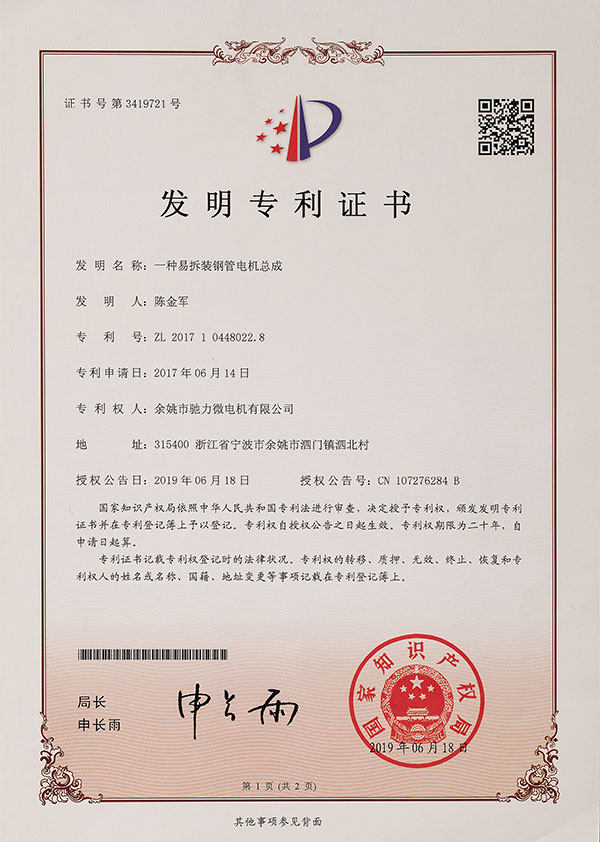 证书号第3419721号

发明专利证书

发明名称：一种易拆装钢管电机总成

发明人：陈金军

专利号：ZL 2017 1 0448022.8

专利申请日：2017年06月14日

专利权人：余姚市驰力微电机有限公司

地址：315400 浙江省宁波市余姚市泗门镇泗北村

授权公告日：2019年06月18日　　授权公告号：CN 107276284 B

国家知识产权局依照中华人民共和国专利法进行审查，决定授予专利权，颁发发明专利证书并在专利登记簿上予以登记。专利权自授权公告之日起生效。专利权期限为二十年，自申请日起算。

专利证书记载专利权登记时的法律状况。专利权的转移、质押、无效、终止、恢复和专利权人的姓名或名称、国籍、地址变更等事项记载在专利登记簿上。

局长
申长雨

申长雨

国家知识产权局

2019年06月18日

第1页（共2页）

其他事项参见背面